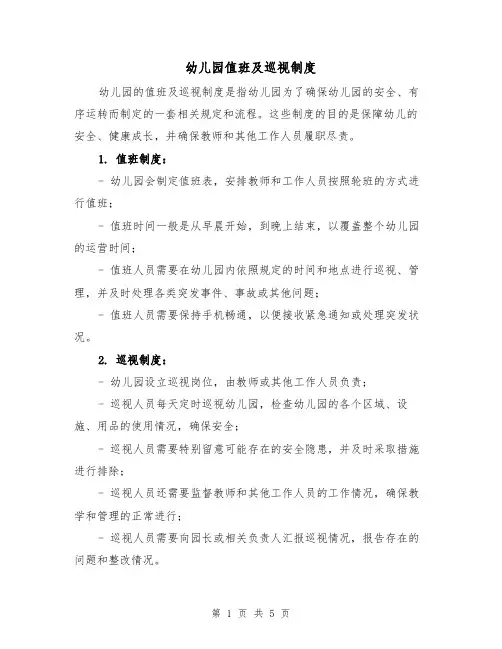 幼儿园值班及巡视制度

幼儿园的值班及巡视制度是指幼儿园为了确保幼儿园的安全、有序运转而制定的一套相关规定和流程。这些制度的目的是保障幼儿的安全、健康成长，并确保教师和其他工作人员履职尽责。

1. 值班制度：

- 幼儿园会制定值班表，安排教师和工作人员按照轮班的方式进行值班；

- 值班时间一般是从早晨开始，到晚上结束，以覆盖整个幼儿园的运营时间；

- 值班人员需要在幼儿园内依照规定的时间和地点进行巡视、管理，并及时处理各类突发事件、事故或其他问题；

- 值班人员需要保持手机畅通，以便接收紧急通知或处理突发状况。

2. 巡视制度：

- 幼儿园设立巡视岗位，由教师或其他工作人员负责；

- 巡视人员每天定时巡视幼儿园，检查幼儿园的各个区域、设施、用品的使用情况，确保安全；

- 巡视人员需要特别留意可能存在的安全隐患，并及时采取措施进行排除；

- 巡视人员还需要监督教师和其他工作人员的工作情况，确保教学和管理的正常进行；

- 巡视人员需要向园长或相关负责人汇报巡视情况，报告存在的问题和整改情况。

第 1 页 共 5 页